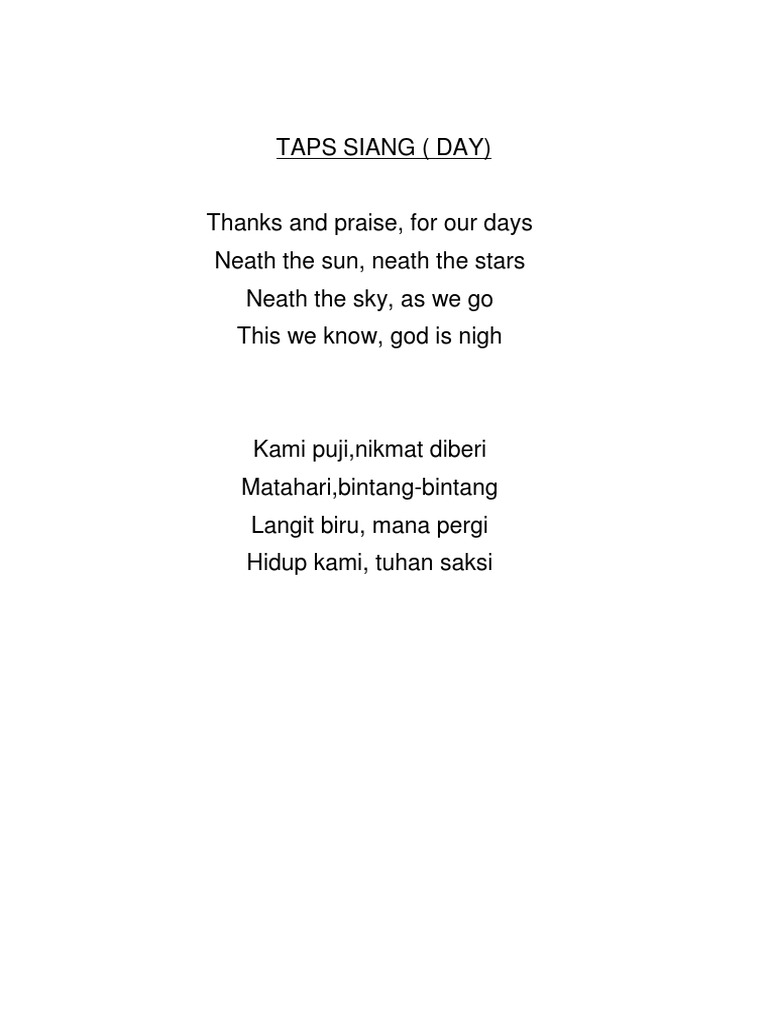 TAPS SIANG ( DAY)

Thanks and praise, for our days
Neath the sun, neath the stars
Neath the sky, as we go
This we know, god is nigh

Kami puji,nikmat diberi
Matahari,bintang-bintang
Langit biru, mana pergi
Hidup kami, tuhan saksi